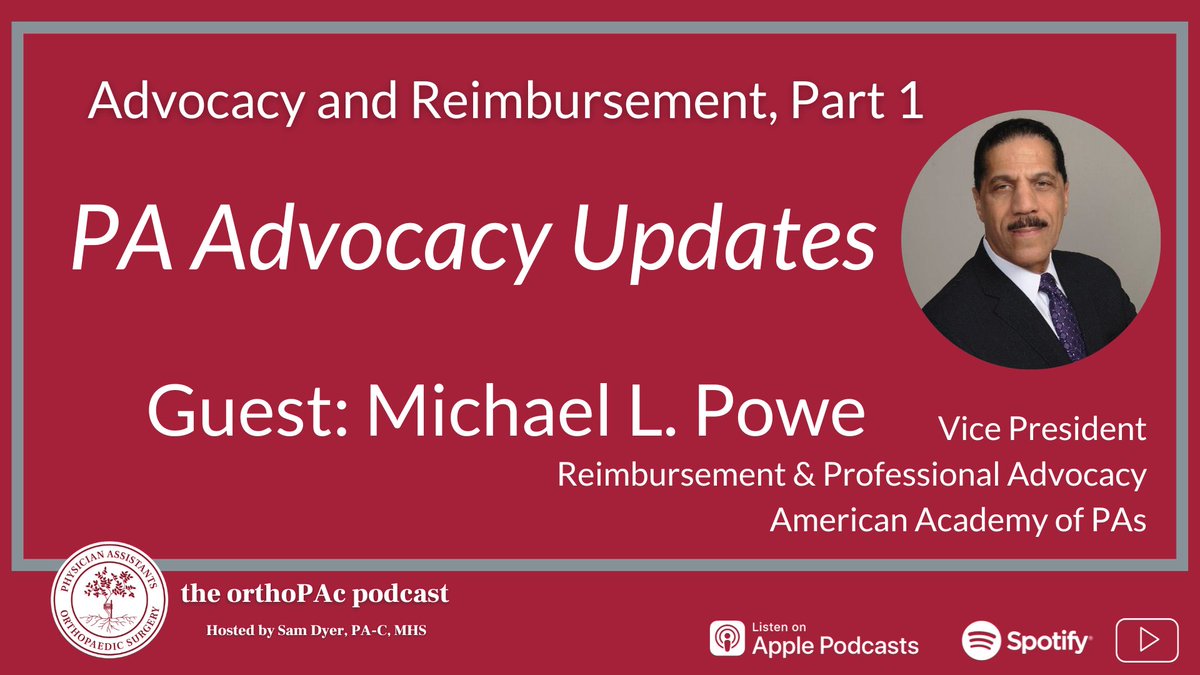 Advocacy and Reimbursement, Part 1

PA Advocacy Updates

Guest: Michael L. Powe

Vice President
Reimbursement & Professional Advocacy
American Academy of PAs

PHYSICIAN ASSISTANTS ORTHOPAEDIC SURGERY

the orthoPAc podcast

Hosted by Sam Dyer, PA-C, MHS

Listen on Apple Podcasts

Spotify